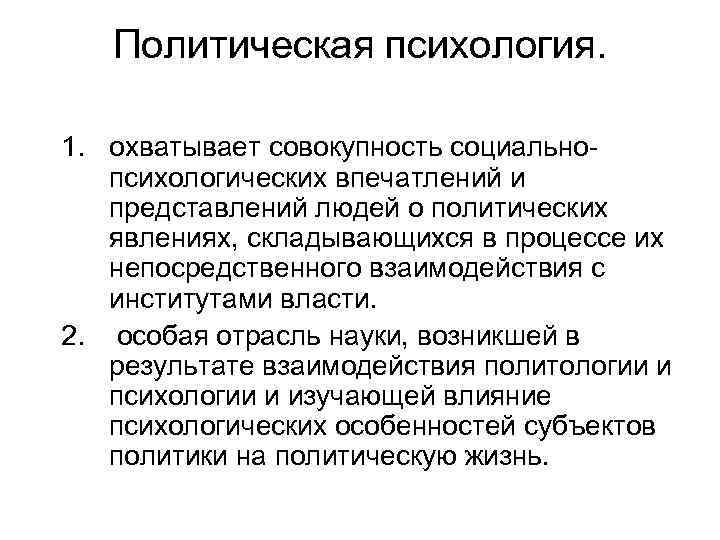 Политическая психология.

1. охватывает совокупность социально-психологических впечатлений и представлений людей о политических явлениях, складывающихся в процессе их непосредственного взаимодействия с институтами власти.

2. особая отрасль науки, возникшей в результате взаимодействия политологии и психологии и изучающей влияние психологических особенностей субъектов политики на политическую жизнь.